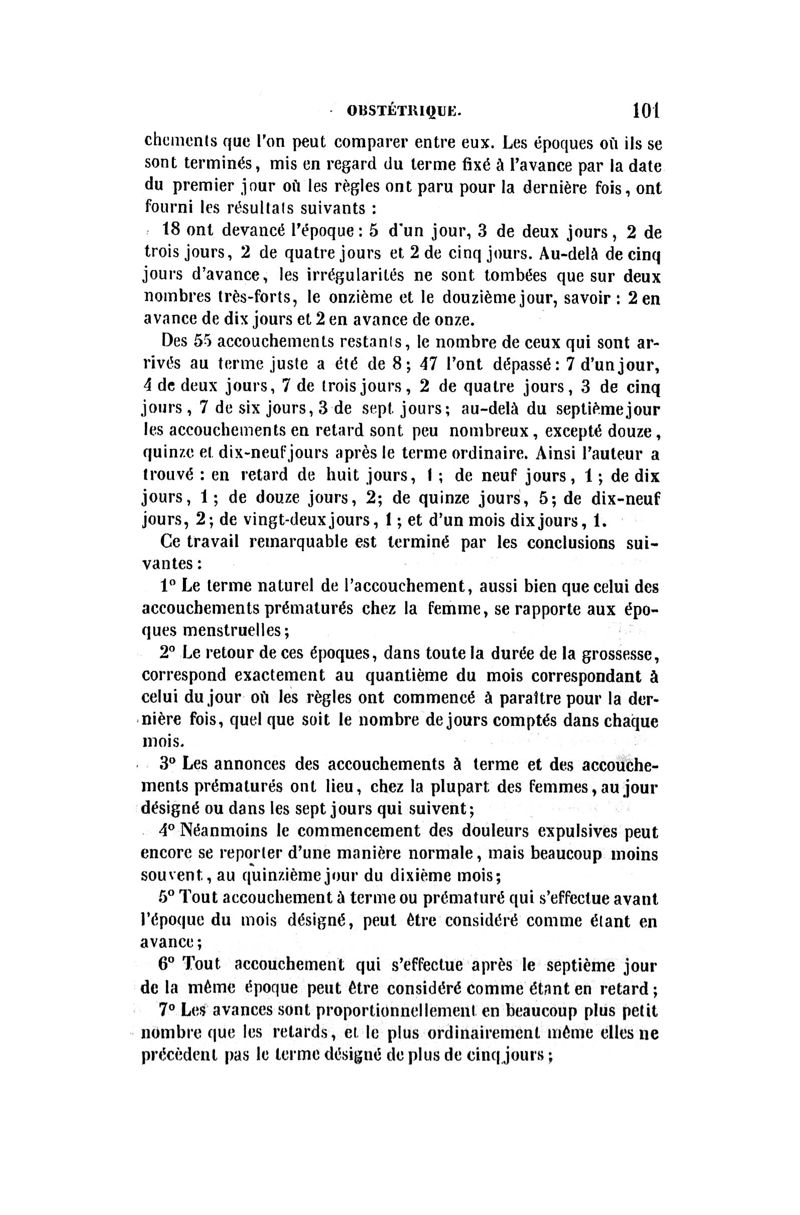 OBSTÉTRIQUE. 101

chements que l'on peut comparer entre eux. Les époques où ils se sont terminés, mis en regard du terme fixé à l'avance par la date du premier jour où les règles ont paru pour la dernière fois, ont fourni les résultats suivants :

18 ont devancé l'époque : 5 d'un jour, 3 de deux jours, 2 de trois jours, 2 de quatre jours et 2 de cinq jours. Au-delà de cinq jours d'avance, les irrégularités ne sont tombées que sur deux nombres très-forts, le onzième et le douzième jour, savoir : 2 en avance de dix jours et 2 en avance de onze.

Des 55 accouchements restants, le nombre de ceux qui sont arrivés au terme juste a été de 8 ; 47 l'ont dépassé : 7 d'un jour, 4 de deux jours, 7 de trois jours, 2 de quatre jours, 3 de cinq jours, 7 de six jours, 3 de sept jours ; au-delà du septième jour les accouchements en retard sont peu nombreux, excepté douze, quinze et dix-neuf jours après le terme ordinaire. Ainsi l'auteur a trouvé : en retard de huit jours, 1 ; de neuf jours, 1 ; de dix jours, 1 ; de douze jours, 2 ; de quinze jours, 5 ; de dix-neuf jours, 2 ; de vingt-deux jours, 1 ; et d'un mois dix jours, 1.

Ce travail remarquable est terminé par les conclusions suivantes :

1° Le terme naturel de l'accouchement, aussi bien que celui des accouchements prématurés chez la femme, se rapporte aux époques menstruelles ;

2° Le retour de ces époques, dans toute la durée de la grossesse, correspond exactement au quantième du mois correspondant à celui du jour où les règles ont commencé à paraître pour la dernière fois, quel que soit le nombre de jours comptés dans chaque mois.

3° Les annonces des accouchements à terme et des accouchements prématurés ont lieu, chez la plupart des femmes, au jour désigné ou dans les sept jours qui suivent ;

4° Néanmoins le commencement des douleurs expulsives peut encore se reporter d'une manière normale, mais beaucoup moins souvent, au quinzième jour du dixième mois ;

5° Tout accouchement à terme ou prématuré qui s'effectue avant l'époque du mois désigné, peut être considéré comme étant en avance ;

6° Tout accouchement qui s'effectue après le septième jour de la même époque peut être considéré comme étant en retard ;

7° Les avances sont proportionnellement en beaucoup plus petit nombre que les retards, et le plus ordinairement même elles ne précèdent pas le terme désigné de plus de cinq jours ;